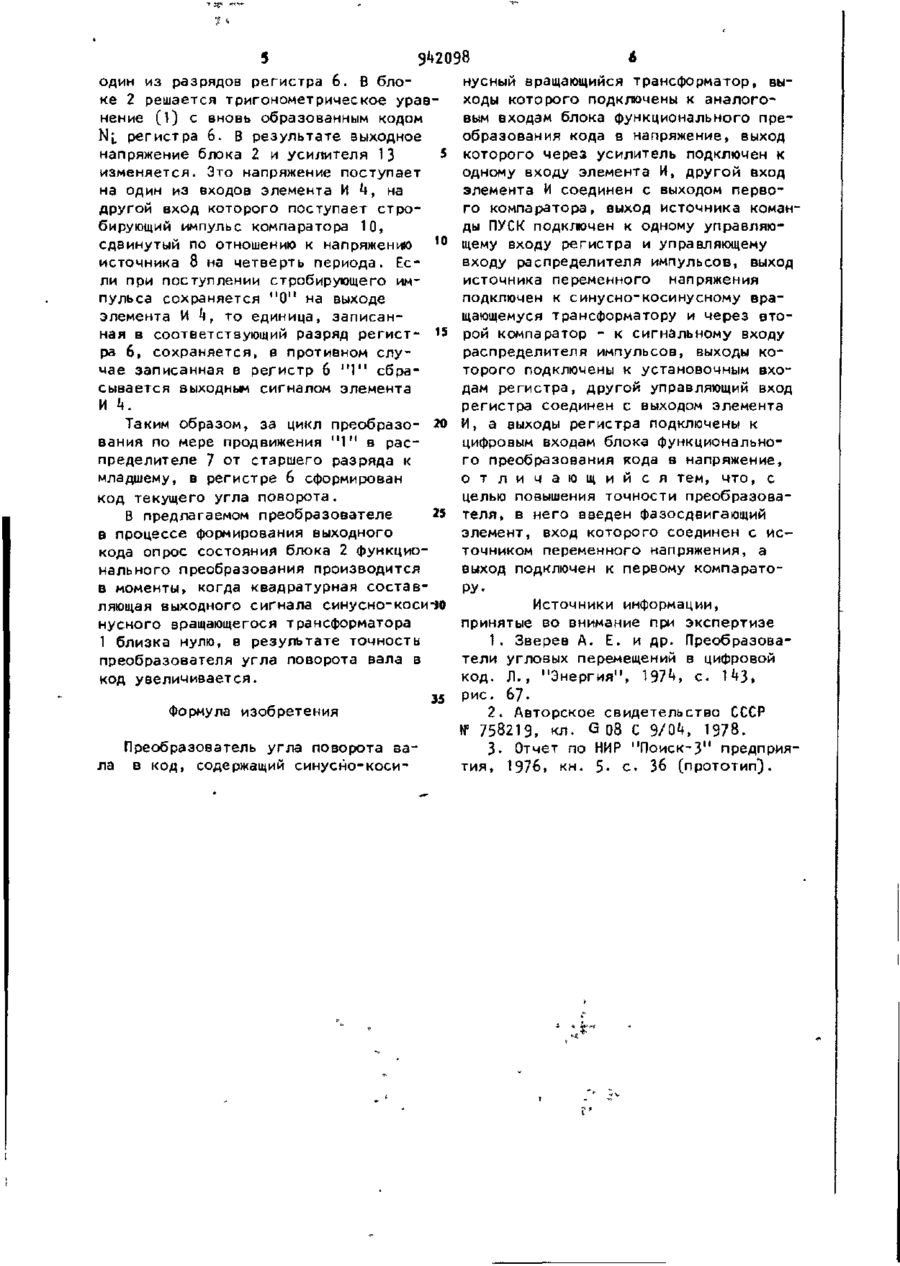 5 942098 6

один из разрядов регистра 6. В блоке 2 решается тригонометрическое уравнение (1) с вновь образованным кодом $N_i$ регистра 6. В результате выходное напряжение блока 2 и усилителя 13 изменяется. Это напряжение поступает на один из входов элемента И 4, на другой вход которого поступает стробирующий импульс компаратора 10, сдвинутый по отношению к напряжению источника 8 на четверть периода. Если при поступлении стробирующего импульса сохраняется "0" на выходе элемента И 4, то единица, записанная в соответствующий разряд регистра 6, сохраняется, в противном случае записанная в регистр 6 "1" сбрасывается выходным сигналом элемента И 4.

Таким образом, за цикл преобразования по мере продвижения "1" в распределителе 7 от старшего разряда к младшему, в регистре 6 сформирован код текущего угла поворота.

В предлагаемом преобразователе в процессе формирования выходного кода опрос состояния блока 2 функционального преобразования производится в моменты, когда квадратурная составляющая выходного сигнала синусно-косинусного вращающегося трансформатора 1 близка нулю, в результате точность преобразователя угла поворота вала в код увеличивается.

Формула изобретения

Преобразователь угла поворота вала в код, содержащий синусно-косинусный вращающийся трансформатор, выходы которого подключены к аналоговым входам блока функционального преобразования кода в напряжение, выход которого через усилитель подключен к одному входу элемента И, другой вход элемента И соединен с выходом первого компаратора, выход источника команды ПУСК подключен к одному управляющему входу регистра и управляющему входу распределителя импульсов, выход источника переменного напряжения подключен к синусно-косинусному вращающемуся трансформатору и через второй компаратор - к сигнальному входу распределителя импульсов, выходы которого подключены к установочным входам регистра, другой управляющий вход регистра соединен с выходом элемента И, а выходы регистра подключены к цифровым входам блока функционального преобразования кода в напряжение, отличающийся тем, что, с целью повышения точности преобразователя, в него введен фазосдвигающий элемент, вход которого соединен с источником переменного напряжения, а выход подключен к первому компаратору.

Источники информации, принятые во внимание при экспертизе

1. Зверев А. Е. и др. Преобразователи угловых перемещений в цифровой код. Л., "Энергия", 1974, с. 143, рис. 67.

2. Авторское свидетельство СССР № 758219, кл. G 08 C 9/04, 1978.

3. Отчет по НИР "Поиск-3" предприятия, 1976, кн. 5. с. 36 (прототип).

5
10
15
20
25
30
35